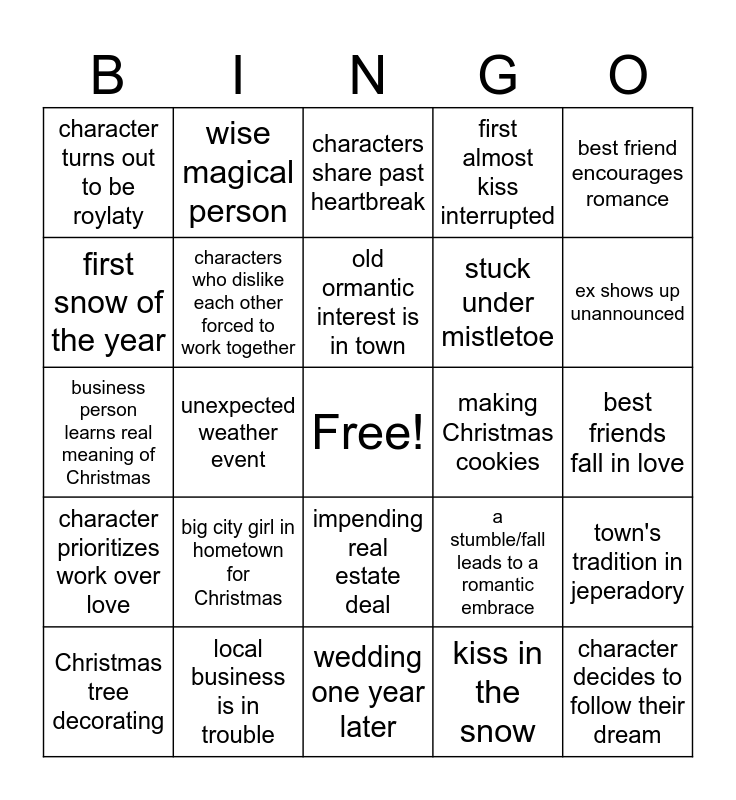 | B | I | N | G | O |
|---|---|---|---|---|
| character turns out to be roylaty | wise magical person | characters share past heartbreak | first almost kiss interrupted | best friend encourages romance |
| first snow of the year | characters who dislike each other forced to work together | old ormantic interest is in town | stuck under mistletoe | ex shows up unannounced |
| business person learns real meaning of Christmas | unexpected weather event | Free! | making Christmas cookies | best friends fall in love |
| character prioritizes work over love | big city girl in hometown for Christmas | impending real estate deal | a stumble/fall leads to a romantic embrace | town's tradition in jeperadory |
| Christmas tree decorating | local business is in trouble | wedding one year later | kiss in the snow | character decides to follow their dream |